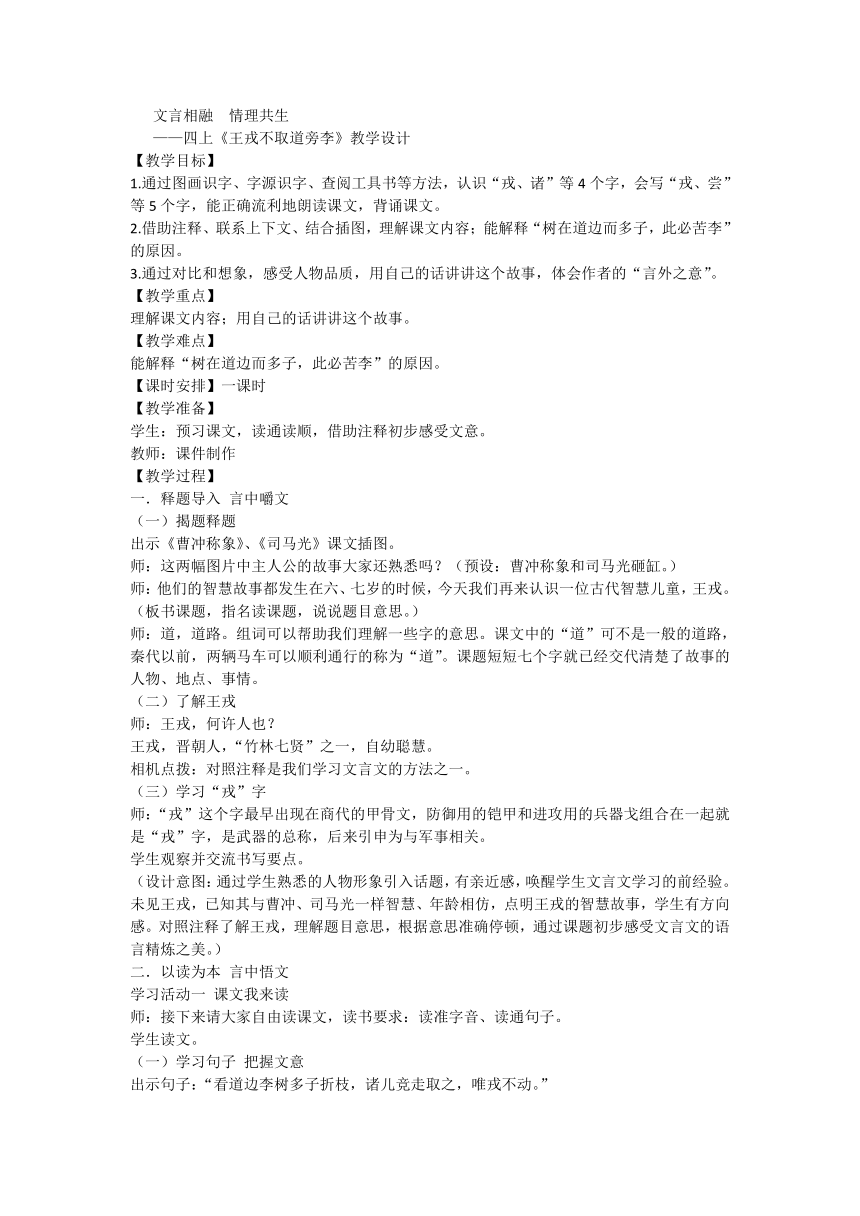 文言相融　情理共生
——四上《王戎不取道旁李》教学设计
【教学目标】
1.通过图画识字、字源识字、查阅工具书等方法，认识“戎、诸”等 4 个字，会写“戎、尝”等 5 个字，能正确流利地朗读课文，背诵课文。
2.借助注释、联系上下文、结合插图，理解课文内容；能解释“树在道边而多子，此必苦李”的原因。
3.通过对比和想象，感受人物品质，用自己的话讲讲这个故事，体会作者的“言外之意”。
【教学重点】
理解课文内容；用自己的话讲讲这个故事。
【教学难点】
能解释“树在道边而多子，此必苦李”的原因。
【课时安排】一课时
【教学准备】
学生：预习课文，读通读顺，借助注释初步感受文意。
教师：课件制作
【教学过程】
一．释题导入　言中嚼文
（一）揭题释题
出示《曹冲称象》、《司马光》课文插图。
师：这两幅图片中主人公的故事大家还熟悉吗？（预设：曹冲称象和司马光砸缸。）
师：他们的智慧故事都发生在六、七岁的时候，今天我们再来认识一位古代智慧儿童，王戎。（板书课题，指名读课题，说说题目意思。）
师：道，道路。组词可以帮助我们理解一些字的意思。课文中的“道”可不是一般的道路，秦代以前，两辆马车可以顺利通行的称为“道”。课题短短七个字就已经交代清楚了故事的人物、地点、事情。
（二）了解王戎
师：王戎，何许人也？
王戎，晋朝人，“竹林七贤”之一，自幼聪慧。
相机点拨：对照注释是我们学习文言文的方法之一。
（三）学习“戎”字
师：“戎”这个字最早出现在商代的甲骨文，防御用的铠甲和进攻用的兵器戈组合在一起就是“戎”字，是武器的总称，后来引申为与军事相关。
学生观察并交流书写要点。
（设计意图：通过学生熟悉的人物形象引入话题，有亲近感，唤醒学生文言文学习的前经验。未见王戎，已知其与曹冲、司马光一样智慧、年龄相仿，点明王戎的智慧故事，学生有方向感。对照注释了解王戎，理解题目意思，根据意思准确停顿，通过课题初步感受文言文的语言精炼之美。）
二．以读为本　言中悟文
学习活动一　课文我来读
师：接下来请大家自由读课文，读书要求：读准字音、读通句子。
学生读文。
（一）学习句子　把握文意
出示句子：“看道边李树多子折枝，诸儿竞走取之，唯戎不动。”